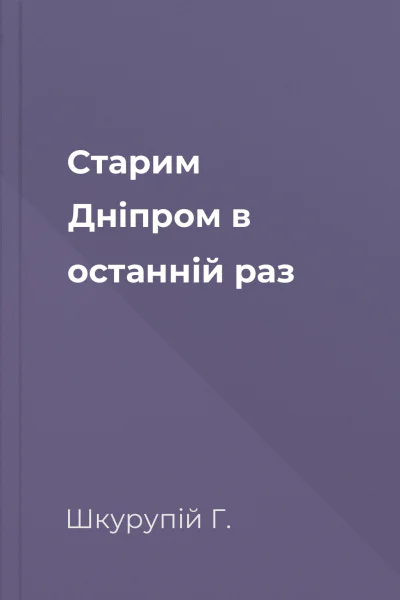 Старим Дніпром в останній раз

Шкурупій Г.